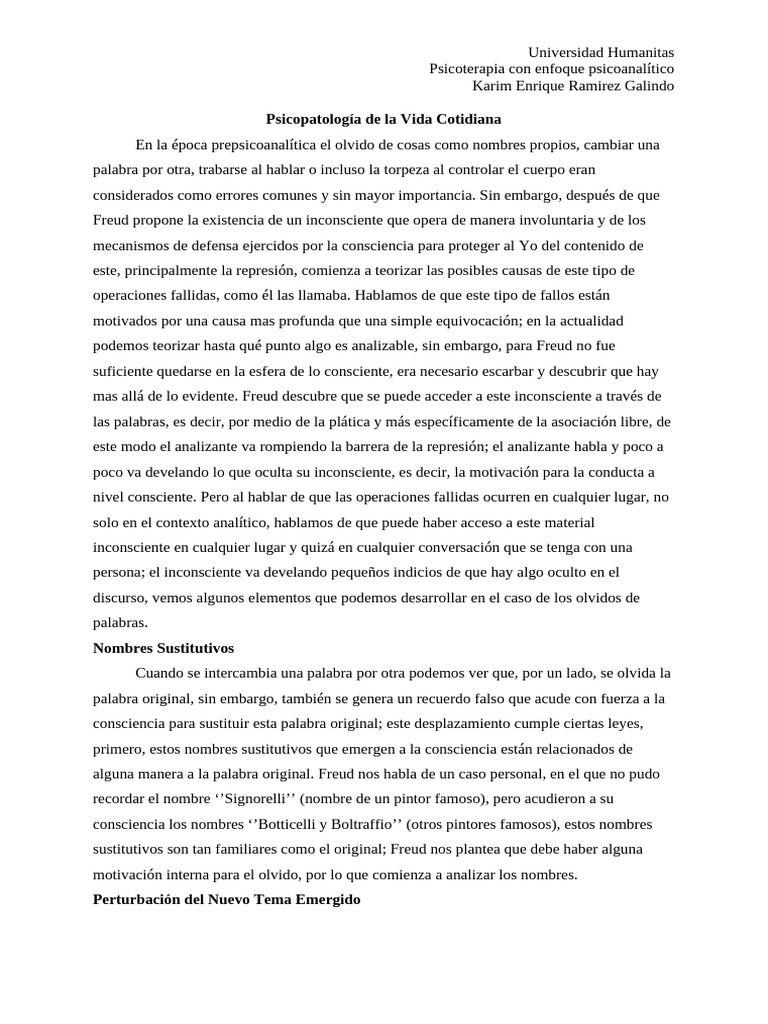 Universidad Humanitas
Psicoterapia con enfoque psicoanalítico
Karim Enrique Ramirez Galindo

Psicopatología de la Vida Cotidiana

En la época prepsicoanalítica el olvido de cosas como nombres propios, cambiar una palabra por otra, trabarse al hablar o incluso la torpeza al controlar el cuerpo eran considerados como errores comunes y sin mayor importancia. Sin embargo, después de que Freud propone la existencia de un inconsciente que opera de manera involuntaria y de los mecanismos de defensa ejercidos por la consciencia para proteger al Yo del contenido de este, principalmente la represión, comienza a teorizar las posibles causas de este tipo de operaciones fallidas, como él las llamaba. Hablamos de que este tipo de fallos están motivados por una causa mas profunda que una simple equivocación; en la actualidad podemos teorizar hasta qué punto algo es analizable, sin embargo, para Freud no fue suficiente quedarse en la esfera de lo consciente, era necesario escarbar y descubrir que hay mas allá de lo evidente. Freud descubre que se puede acceder a este inconsciente a través de las palabras, es decir, por medio de la plática y más específicamente de la asociación libre, de este modo el analizante va rompiendo la barrera de la represión; el analizante habla y poco a poco va develando lo que oculta su inconsciente, es decir, la motivación para la conducta a nivel consciente. Pero al hablar de que las operaciones fallidas ocurren en cualquier lugar, no solo en el contexto analítico, hablamos de que puede haber acceso a este material inconsciente en cualquier lugar y quizá en cualquier conversación que se tenga con una persona; el inconsciente va develando pequeños indicios de que hay algo oculto en el discurso, vemos algunos elementos que podemos desarrollar en el caso de los olvidos de palabras.

Nombres Sustitutivos

Cuando se intercambia una palabra por otra podemos ver que, por un lado, se olvida la palabra original, sin embargo, también se genera un recuerdo falso que acude con fuerza a la consciencia para sustituir esta palabra original; este desplazamiento cumple ciertas leyes, primero, estos nombres sustitutivos que emergen a la consciencia están relacionados de alguna manera a la palabra original. Freud nos habla de un caso personal, en el que no pudo recordar el nombre ''Signorelli'' (nombre de un pintor famoso), pero acudieron a su consciencia los nombres ''Botticelli y Boltraffio'' (otros pintores famosos), estos nombres sustitutivos son tan familiares como el original; Freud nos plantea que debe haber alguna motivación interna para el olvido, por lo que comienza a analizar los nombres.

Perturbación del Nuevo Tema Emergido